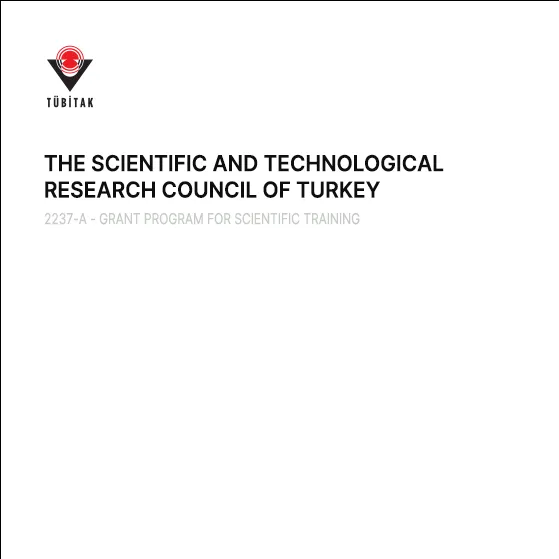 TÜBİTAK

THE SCIENTIFIC AND TECHNOLOGICAL RESEARCH COUNCIL OF TURKEY

2237-A - GRANT PROGRAM FOR SCIENTIFIC TRAINING